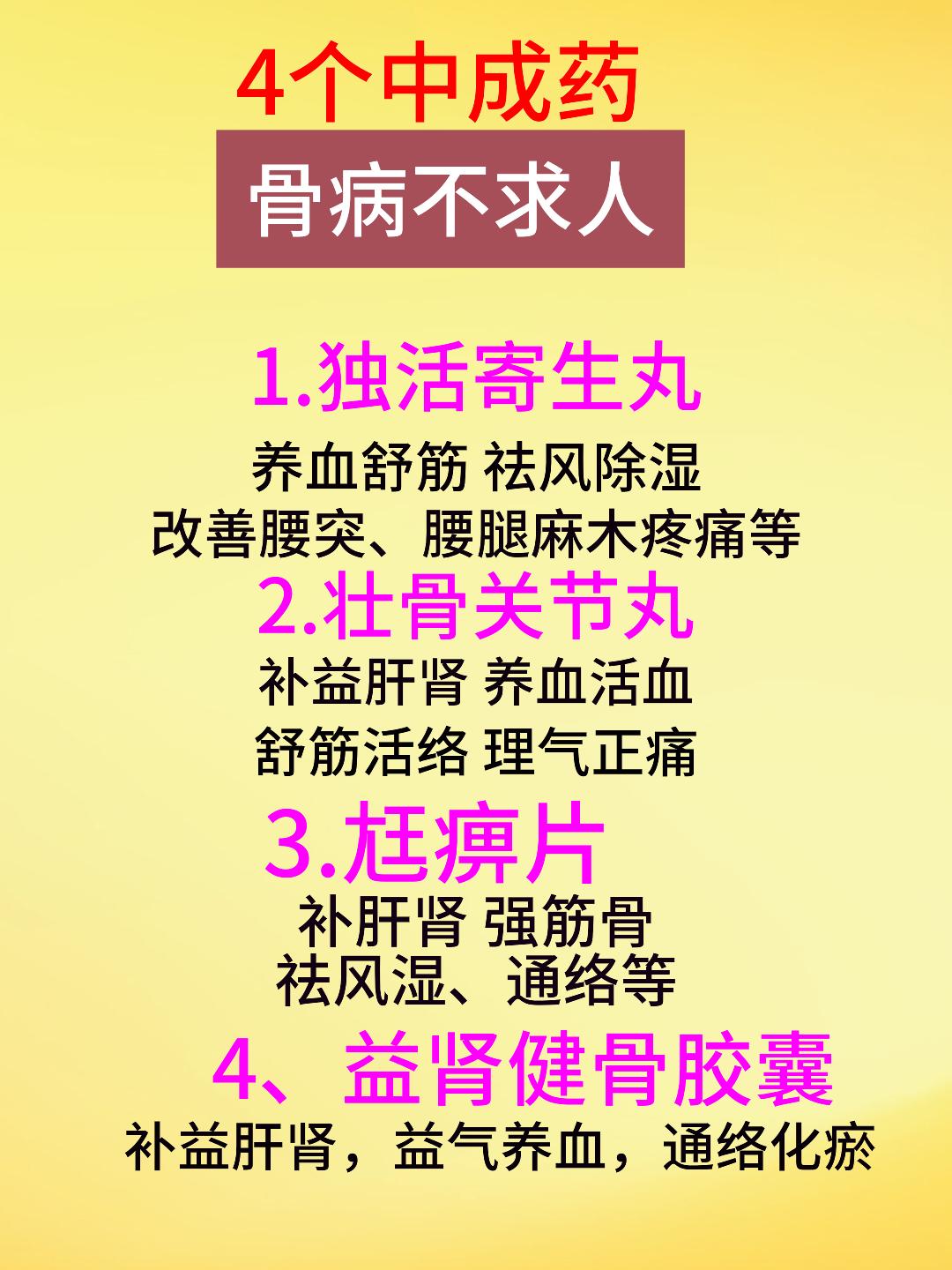 4个中成药

骨病不求人

1.独活寄生丸

养血舒筋 祛风除湿
改善腰突、腰腿麻木疼痛等

2.壮骨关节丸

补益肝肾 养血活血
舒筋活络 理气正痛

3.尪痹片

补肝肾 强筋骨
祛风湿、通络等

4、益肾健骨胶囊

补益肝肾，益气养血，通络化瘀